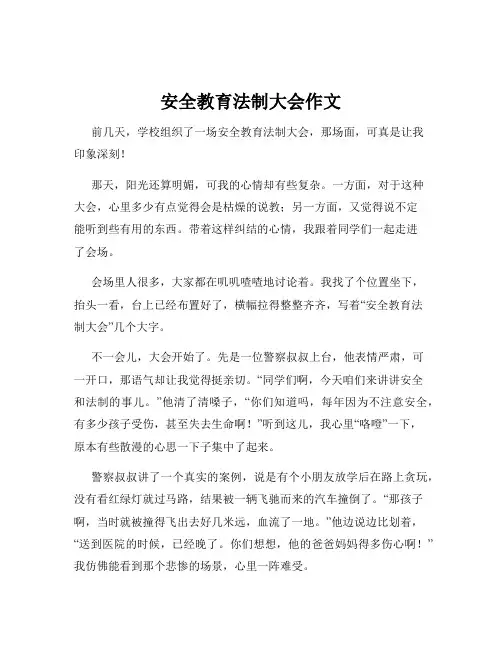 安全教育法制大会作文

前几天，学校组织了一场安全教育法制大会，那场面，可真是让我印象深刻！

那天，阳光还算明媚，可我的心情却有些复杂。一方面，对于这种大会，心里多少有点觉得会是枯燥的说教；另一方面，又觉得说不定能听到些有用的东西。带着这样纠结的心情，我跟着同学们一起走进了会场。

会场里人很多，大家都在叽叽喳喳地讨论着。我找了个位置坐下，抬头一看，台上已经布置好了，横幅拉得整整齐齐，写着“安全教育法制大会”几个大字。

不一会儿，大会开始了。先是一位警察叔叔上台，他表情严肃，可一开口，那语气却让我觉得挺亲切。“同学们啊，今天咱们来讲讲安全和法制的事儿。”他清了清嗓子，“你们知道吗，每年因为不注意安全，有多少孩子受伤，甚至失去生命啊！”听到这儿，我心里“咯噔”一下，原本有些散漫的心思一下子集中了起来。

警察叔叔讲了一个真实的案例，说是有个小朋友放学后在路上贪玩，没有看红绿灯就过马路，结果被一辆飞驰而来的汽车撞倒了。“那孩子啊，当时就被撞得飞出去好几米远，血流了一地。”他边说边比划着，“送到医院的时候，已经晚了。你们想想，他的爸爸妈妈得多伤心啊！”我仿佛能看到那个悲惨的场景，心里一阵难受。